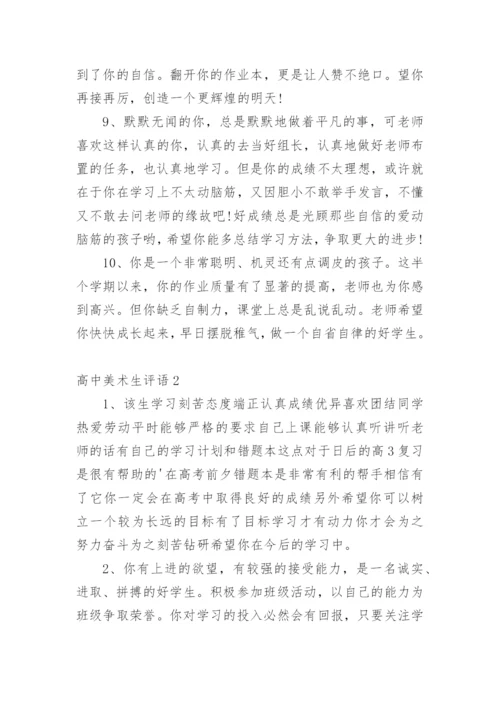 到了你的自信。翻开你的作业本，更是让人赞不绝口。望你再接再厉，创造一个更辉煌的明天！

9、默默无闻的你，总是默默地做着平凡的事，可老师喜欢这样认真的你，认真的去当好组长，认真地做好老师布置的任务，也认真地学习。但是你的成绩不太理想，或许就在于你在学习上不太动脑筋，又因胆小不敢举手发言，不懂又不敢去问老师的缘故吧!好成绩总是光顾那些自信的爱动脑筋的孩子哟，希望你能多总结学习方法，争取更大的进步！

10、你是一个非常聪明、机灵还有点调皮的孩子。这半个学期以来，你的作业质量有了显著的提高，老师也为你感到高兴。但你缺乏自制力，课堂上总是乱说乱动。老师希望你快快成长起来，早日摆脱稚气，做一个自省自律的好学生。

高中美术生评语2

1、该生学习刻苦态度端正认真成绩优异喜欢团结同学热爱劳动平时能够严格的要求自己上课能够认真听讲听老师的话有自己的学习计划和错题本这点对于日后的高3复习是很有帮助的'在高考前夕错题本是非常有利的帮手相信有了它你一定会在高考中取得良好的成绩另外希望你可以树立一个较为长远的目标有了目标学习才有动力你才会为之努力奋斗为之刻苦钻研希望你在今后的学习中。

2、你有上进的欲望，有较强的接受能力，是一名诚实、进取、拼搏的好学生。积极参加班级活动，以自己的能力为班级争取荣誉。你对学习的投入必然会有回报，只要关注学